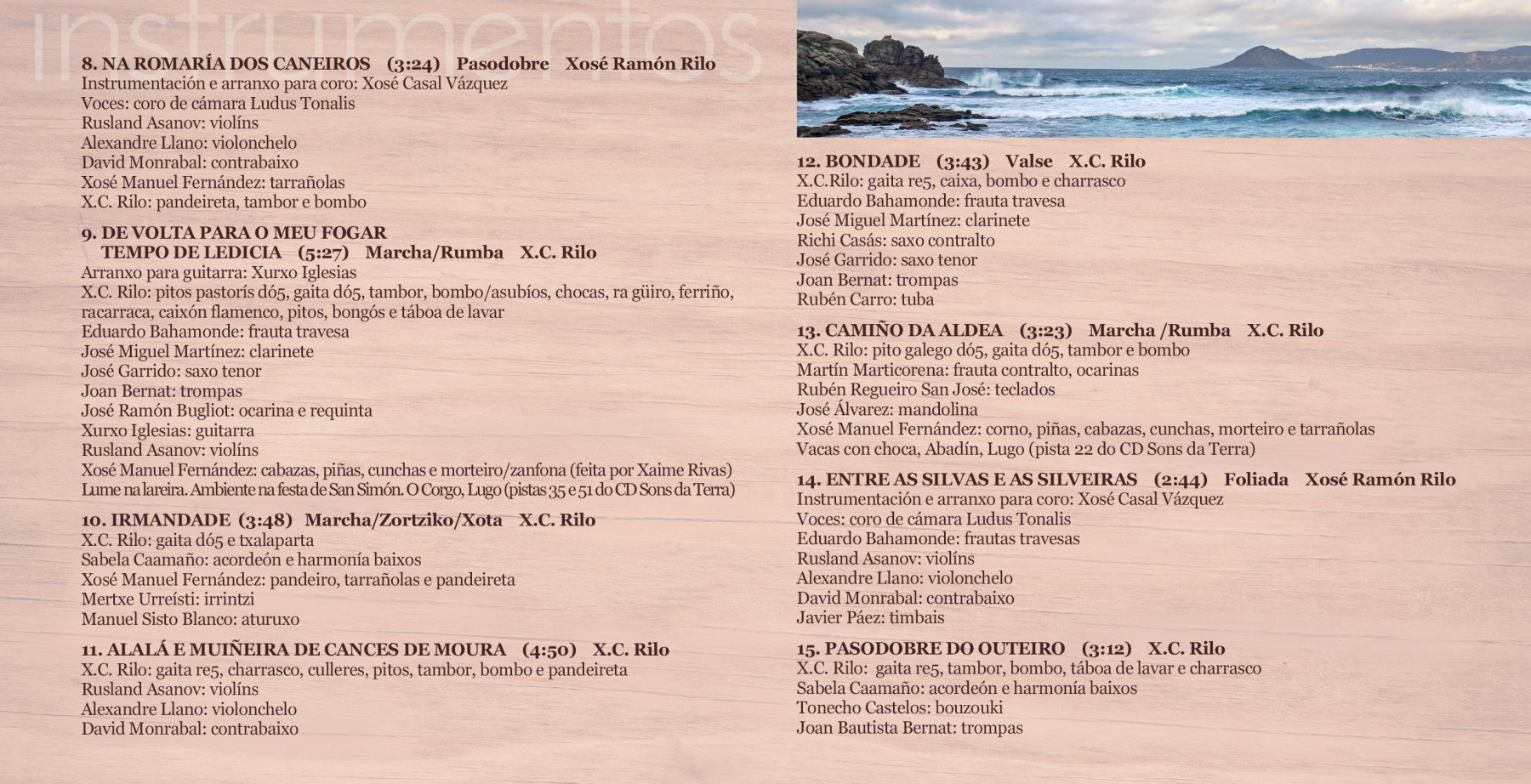 instrumentos

8. NA ROMARÍA DOS CANEIROS (3:24) Pasodobre Xosé Ramón Rilo
Instrumentación e arranxo para coro: Xosé Casal Vázquez
Voces: coro de cámara Ludus Tonalis
Rusland Asanov: violíns
Alexandre Llano: violonchelo
David Monrabal: contrabaixo
Xosé Manuel Fernández: tarrañolas
X.C. Rilo: pandeireta, tambor e bombo

9. DE VOLTA PARA O MEU FOGAR
TEMPO DE LEDICIA (5:27) Marcha/Rumba X.C. Rilo
Arranxo para guitarra: Xurxo Iglesias
X.C. Rilo: pitos pastorís dó5, gaita dó5, tambor, bombo/asubíos, chocas, ra güiro, ferriño, racarraca, caixón flamenco, pitos, bongós e táboa de lavar
Eduardo Bahamonde: frauta travesa
José Miguel Martínez: clarinete
José Garrido: saxo tenor
Joan Bernat: trompas
José Ramón Bugliot: ocarina e requinta
Xurxo Iglesias: guitarra
Rusland Asanov: violíns
Xosé Manuel Fernández: cabazas, piñas, cunchas e morteiro/zanfona (feita por Xaime Rivas)
Lume na lareira. Ambiente na festa de San Simón. O Corgo, Lugo (pistas 35 e 51 do CD Sons da Terra)

10. IRMANDADE (3:48) Marcha/Zortziko/Xota X.C. Rilo
X.C. Rilo: gaita dó5 e txalaparta
Sabela Caamaño: acordeón e harmonía baixos
Xosé Manuel Fernández: pandeiro, tarrañolas e pandeireta
Mertxe Urreísti: irrintzi
Manuel Sisto Blanco: aturuxo

11. ALALÁ E MUIÑEIRA DE CANCES DE MOURA (4:50) X.C. Rilo
X.C. Rilo: gaita re5, charrasco, culleres, pitos, tambor, bombo e pandeireta
Rusland Asanov: violíns
Alexandre Llano: violonchelo
David Monrabal: contrabaixo

12. BONDADE (3:43) Valse X.C. Rilo
X.C.Rilo: gaita re5, caixa, bombo e charrasco
Eduardo Bahamonde: frauta travesa
José Miguel Martínez: clarinete
Richi Casás: saxo contralto
José Garrido: saxo tenor
Joan Bernat: trompas
Rubén Carro: tuba

13. CAMIÑO DA ALDEA (3:23) Marcha /Rumba X.C. Rilo
X.C. Rilo: pito galego dó5, gaita dó5, tambor e bombo
Martín Marticorena: frauta contralto, ocarinas
Rubén Regueiro San José: teclados
José Álvarez: mandolina
Xosé Manuel Fernández: corno, piñas, cabazas, cunchas, morteiro e tarrañolas
Vacas con choca, Abadín, Lugo (pista 22 do CD Sons da Terra)

14. ENTRE AS SILVAS E AS SILVEIRAS (2:44) Foliada Xosé Ramón Rilo
Instrumentación e arranxo para coro: Xosé Casal Vázquez
Voces: coro de cámara Ludus Tonalis
Eduardo Bahamonde: frautas travesas
Rusland Asanov: violíns
Alexandre Llano: violonchelo
David Monrabal: contrabaixo
Javier Páez: timbais

15. PASODOBRE DO OUTEIRO (3:12) X.C. Rilo
X.C. Rilo: gaita re5, tambor, bombo, táboa de lavar e charrasco
Sabela Caamaño: acordeón e harmonía baixos
Tonecho Castelos: bouzouki
Joan Bautista Bernat: trompas